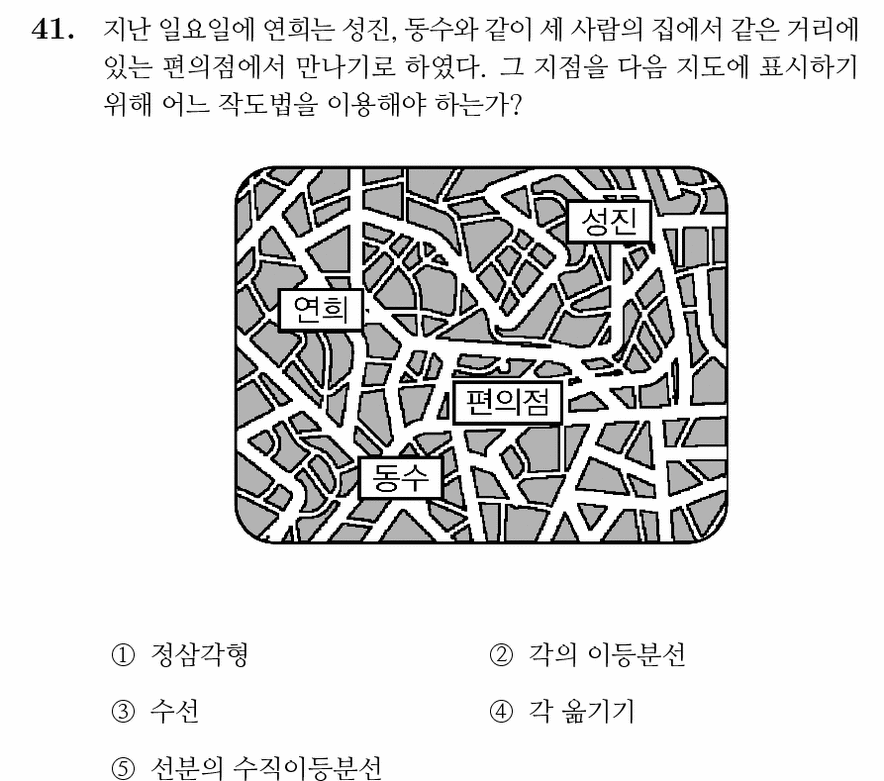 41. 지난 일요일에 연희는 성진, 동수와 같이 세 사람의 집에서 같은 거리에 있는 편의점에서 만나기로 하였다. 그 지점을 다음 지도에 표시하기 위해 어느 작도법을 이용해야 하는가?

성진

연희

편의점

동수

① 정삼각형

② 각의 이등분선

③ 수선

④ 각 옮기기

⑤ 선분의 수직이등분선